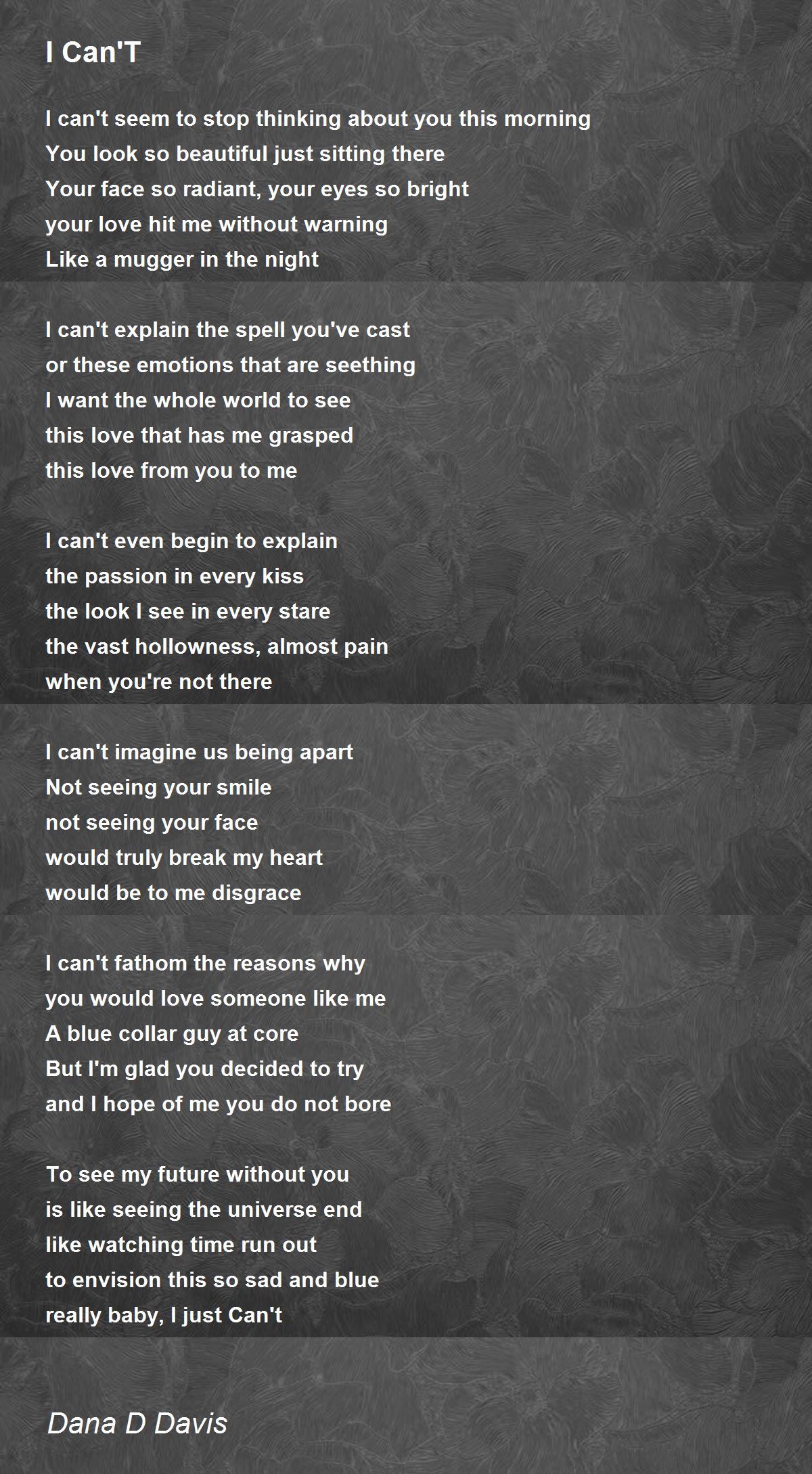 I Can'T

I can't seem to stop thinking about you this morning
You look so beautiful just sitting there
Your face so radiant, your eyes so bright
your love hit me without warning
Like a mugger in the night

I can't explain the spell you've cast
or these emotions that are seething
I want the whole world to see
this love that has me grasped
this love from you to me

I can't even begin to explain
the passion in every kiss
the look I see in every stare
the vast hollowness, almost pain
when you're not there

I can't imagine us being apart
Not seeing your smile
not seeing your face
would truly break my heart
would be to me disgrace

I can't fathom the reasons why
you would love someone like me
A blue collar guy at core
But I'm glad you decided to try
and I hope of me you do not bore

To see my future without you
is like seeing the universe end
like watching time run out
to envision this so sad and blue
really baby, I just Can't

Dana D Davis